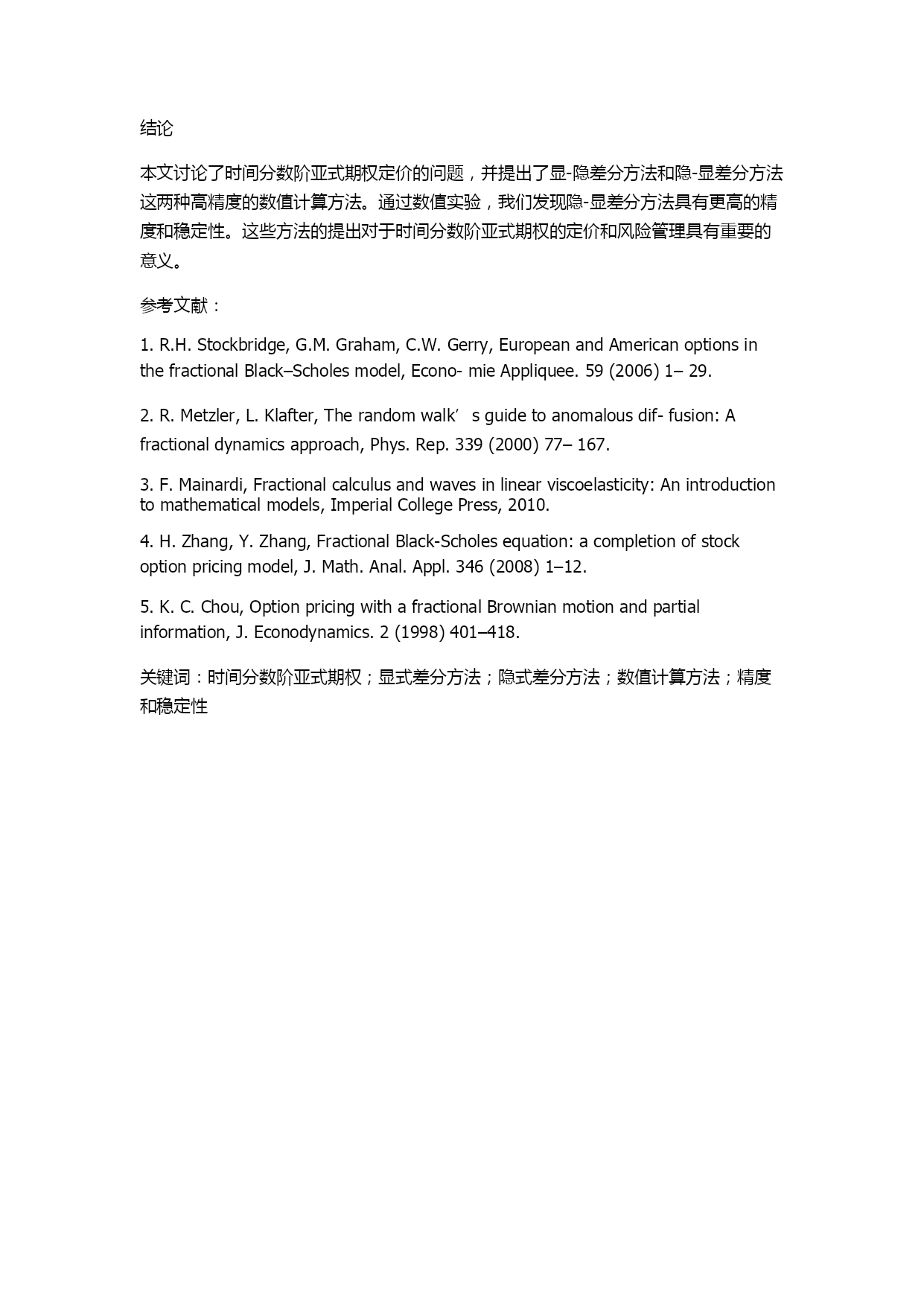 结论

本文讨论了时间分数阶亚式期权定价的问题，并提出了显-隐差分方法和隐-显差分方法这两种高精度的数值计算方法。通过数值实验，我们发现隐-显差分方法具有更高的精度和稳定性。这些方法的提出对于时间分数阶亚式期权的定价和风险管理具有重要的意义。

参考文献：

1. R.H. Stockbridge, G.M. Graham, C.W. Gerry, European and American options in the fractional Black–Scholes model, Econo- mie Appliquee. 59 (2006) 1– 29.

2. R. Metzler, L. Klafter, The random walk’ s guide to anomalous dif- fusion: A fractional dynamics approach, Phys. Rep. 339 (2000) 77– 167.

3. F. Mainardi, Fractional calculus and waves in linear viscoelasticity: An introduction to mathematical models, Imperial College Press, 2010.

4. H. Zhang, Y. Zhang, Fractional Black-Scholes equation: a completion of stock option pricing model, J. Math. Anal. Appl. 346 (2008) 1–12.

5. K. C. Chou, Option pricing with a fractional Brownian motion and partial information, J. Econodynamics. 2 (1998) 401–418.

关键词：时间分数阶亚式期权；显式差分方法；隐式差分方法；数值计算方法；精度和稳定性